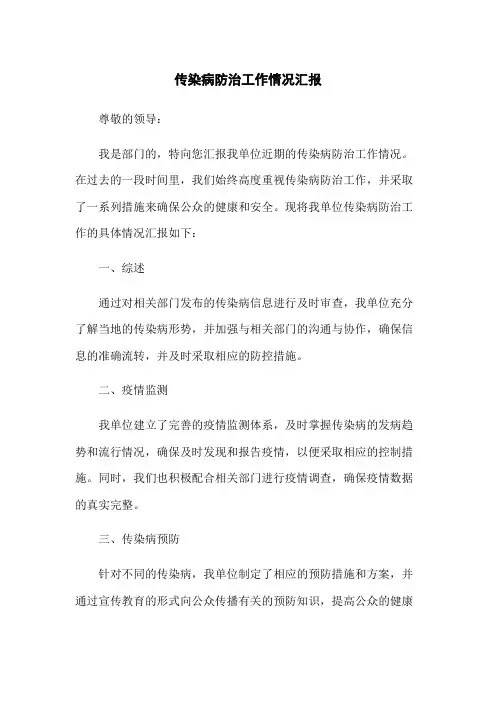 传染病防治工作情况汇报

尊敬的领导：

我是部门的，特向您汇报我单位近期的传染病防治工作情况。在过去的一段时间里，我们始终高度重视传染病防治工作，并采取了一系列措施来确保公众的健康和安全。现将我单位传染病防治工作的具体情况汇报如下：

一、综述

通过对相关部门发布的传染病信息进行及时审查，我单位充分了解当地的传染病形势，并加强与相关部门的沟通与协作，确保信息的准确流转，并及时采取相应的防控措施。

二、疫情监测

我单位建立了完善的疫情监测体系，及时掌握传染病的发病趋势和流行情况，确保及时发现和报告疫情，以便采取相应的控制措施。同时，我们也积极配合相关部门进行疫情调查，确保疫情数据的真实完整。

三、传染病预防

针对不同的传染病，我单位制定了相应的预防措施和方案，并通过宣传教育的形式向公众传播有关的预防知识，提高公众的健康